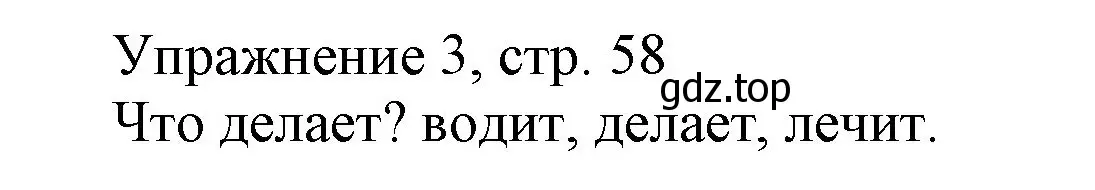 Упражнение 3, стр. 58
gdz.top
Что делает? водит, делает, лечит.